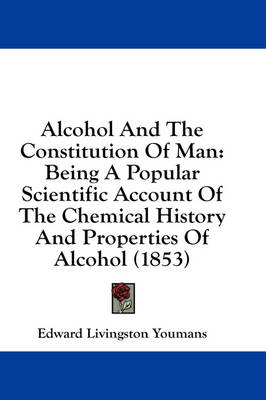 Alcohol And The Constitution Of Man: Being A Popular Scientific Account Of The Chemical History And Properties Of Alcohol (1853)

Edward Livingston Youmans